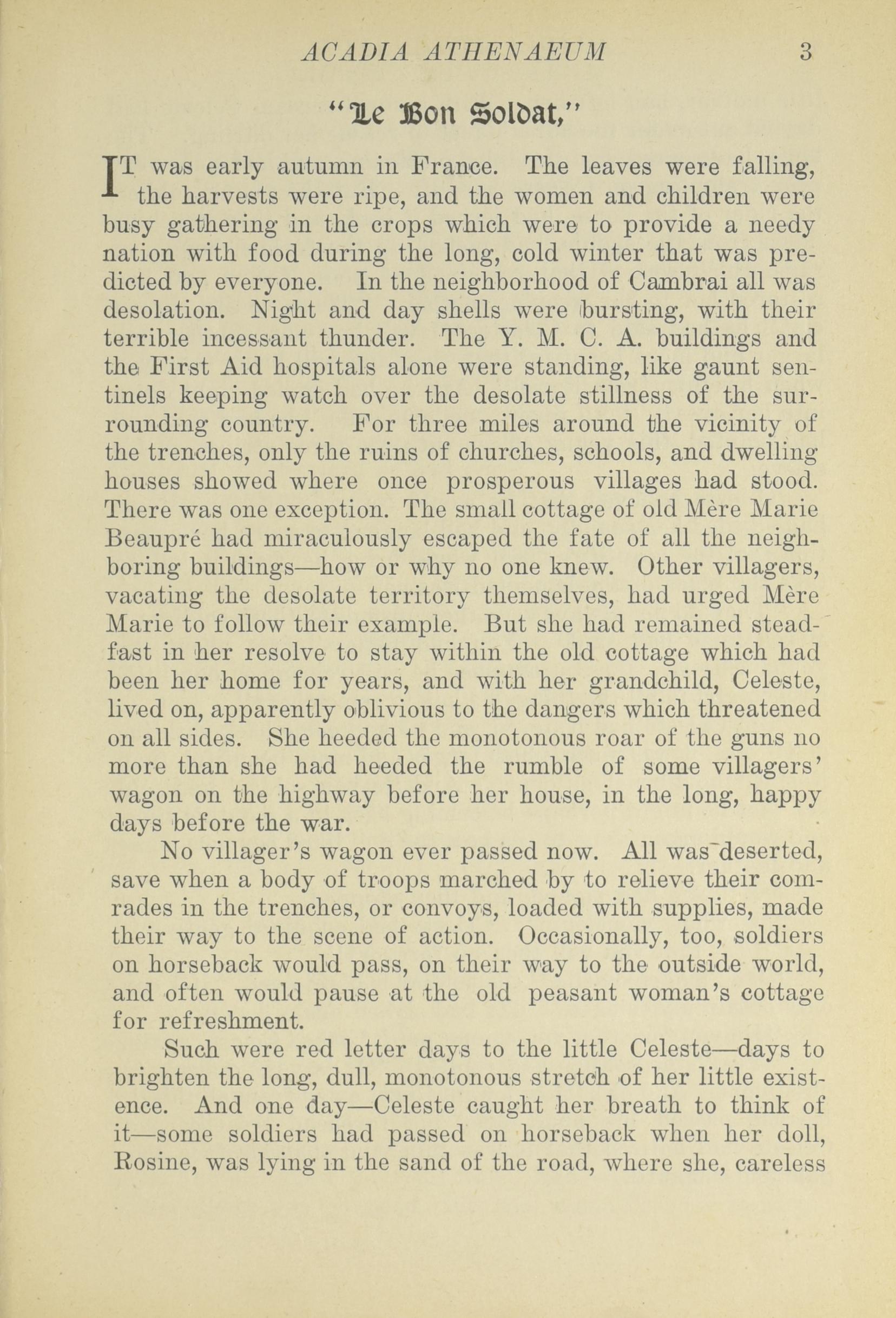 ACADIA ATHENAEUM 3

"Le Bon Soldat,"

IT was early autumn in France. The leaves were falling, the harvests were ripe, and the women and children were busy gathering in the crops which were to provide a needy nation with food during the long, cold winter that was predicted by everyone. In the neighborhood of Cambrai all was desolation. Night and day shells were bursting, with their terrible incessant thunder. The Y. M. C. A. buildings and the First Aid hospitals alone were standing, like gaunt sentinels keeping watch over the desolate stillness of the surrounding country. For three miles around the vicinity of the trenches, only the ruins of churches, schools, and dwelling houses showed where once prosperous villages had stood. There was one exception. The small cottage of old Mère Marie Beaupré had miraculously escaped the fate of all the neighboring buildings—how or why no one knew. Other villagers, vacating the desolate territory themselves, had urged Mère Marie to follow their example. But she had remained steadfast in her resolve to stay within the old cottage which had been her home for years, and with her grandchild, Celeste, lived on, apparently oblivious to the dangers which threatened on all sides. She heeded the monotonous roar of the guns no more than she had heeded the rumble of some villagers' wagon on the highway before her house, in the long, happy days before the war.

No villager's wagon ever passed now. All was deserted, save when a body of troops marched by to relieve their comrades in the trenches, or convoys, loaded with supplies, made their way to the scene of action. Occasionally, too, soldiers on horseback would pass, on their way to the outside world, and often would pause at the old peasant woman's cottage for refreshment.

Such were red letter days to the little Celeste—days to brighten the long, dull, monotonous stretch of her little existence. And one day—Celeste caught her breath to think of it—some soldiers had passed on horseback when her doll, Rosine, was lying in the sand of the road, where she, careless